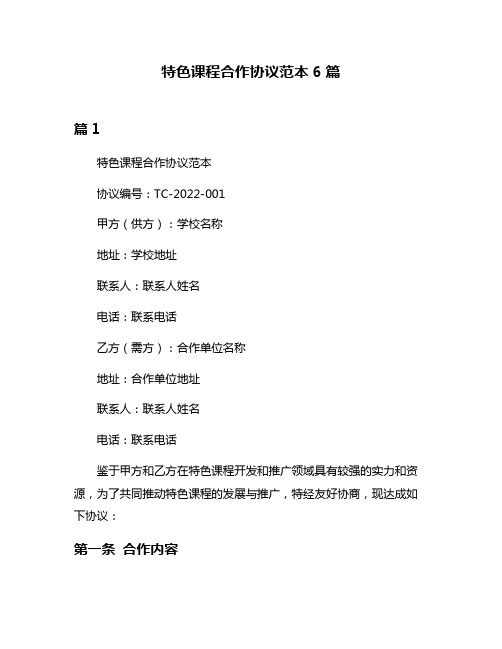 特色课程合作协议范本 6 篇

篇 1

特色课程合作协议范本

协议编号：TC-2022-001

甲方（供方）：学校名称

地址：学校地址

联系人：联系人姓名

电话：联系电话

乙方（需方）：合作单位名称

地址：合作单位地址

联系人：联系人姓名

电话：联系电话

鉴于甲方和乙方在特色课程开发和推广领域具有较强的实力和资源，为了共同推动特色课程的发展与推广，特经友好协商，现达成如下协议：

第一条 合作内容